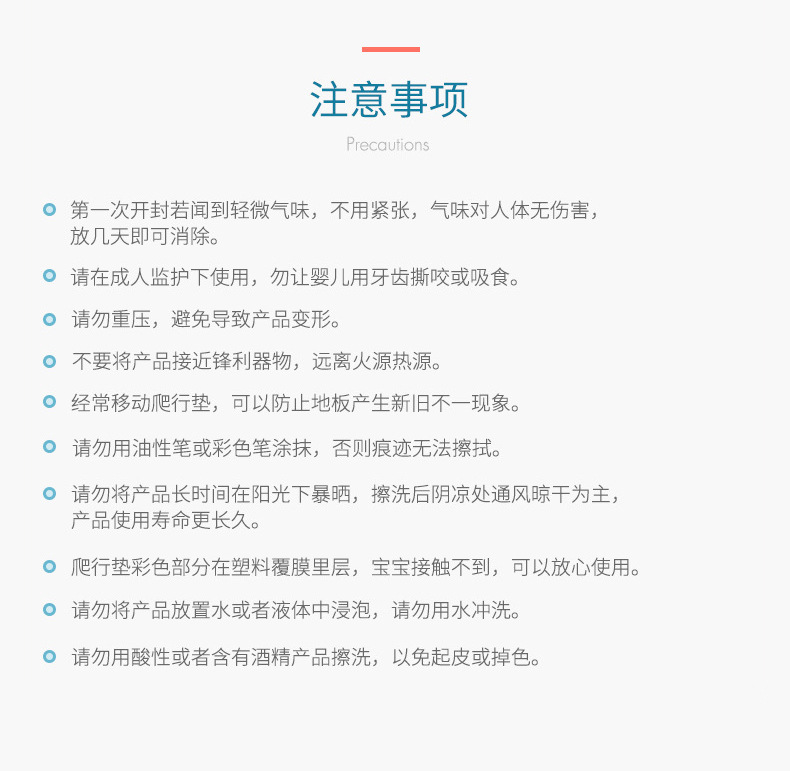 注意事项

Precautions

第一次开封若闻到轻微气味，不用紧张，气味对人体无伤害，放几天即可消除。

请在成人监护下使用，勿让婴儿用牙齿撕咬或吸食。

请勿重压，避免导致产品变形。

不要将产品接近锋利器物，远离火源热源。

经常移动爬行垫，可以防止地板产生新旧不一现象。

请勿用油性笔或彩色笔涂抹，否则痕迹无法擦拭。

请勿将产品长时间在阳光下暴晒，擦洗后阴凉处通风晾干为主，产品使用寿命更长久。

爬行垫彩色部分在塑料覆膜里层，宝宝接触不到，可以放心使用。

请勿将产品放置水或者液体中浸泡，请勿用水冲洗。

请勿用酸性或者含有酒精产品擦洗，以免起皮或掉色。